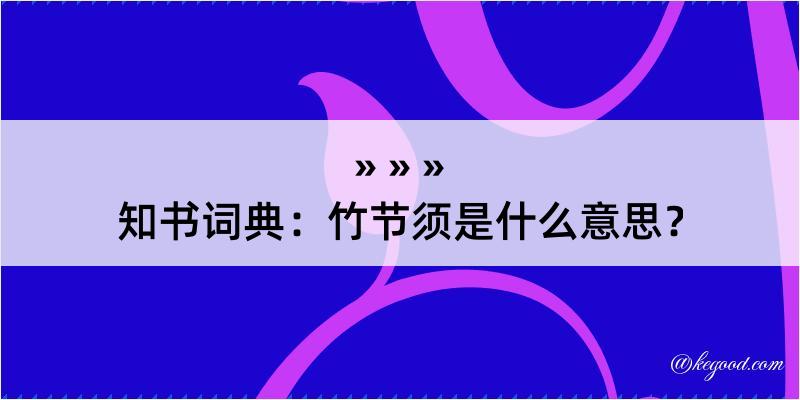 » » »
知书词典：竹节须是什么意思？

@kegood.com